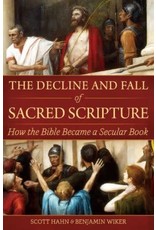 THE DECLINE AND FALL of SACRED SCRIPTURE

How the Bible Became a Secular Book

SCOTT HAHN & BENJAMIN WIKER